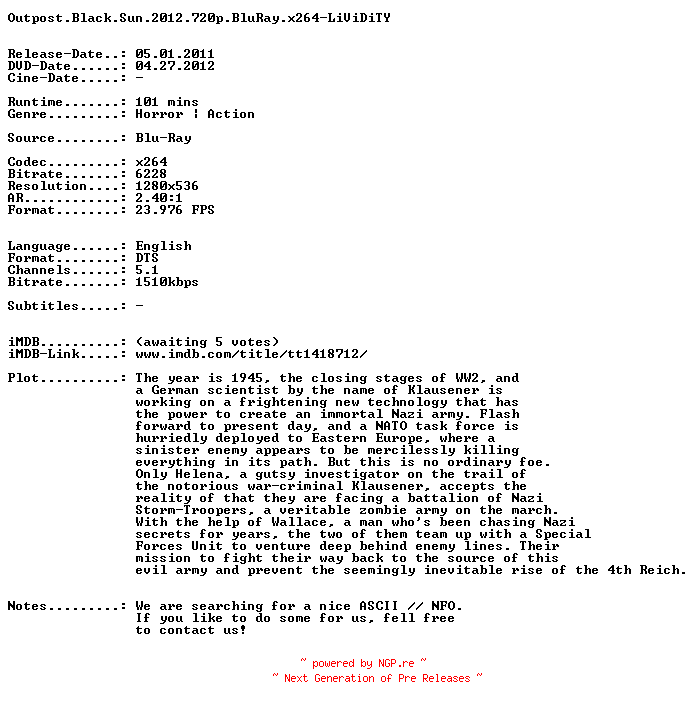 Outpost.Black.Sun.2012.720p.BluRay.x264-LiViDiTY

Release-Date..: 05.01.2011
DVD-Date......: 04.27.2012
Cine-Date.....: -

Runtime.......: 101 mins
Genre.........: Horror ¦ Action

Source........: Blu-Ray

Codec.........: x264
Bitrate.......: 6228
Resolution....: 1280x536
AR............: 2.40:1
Format........: 23.976 FPS

Language......: English
Format........: DTS
Channels......: 5.1
Bitrate.......: 1510kbps

Subtitles.....: -

iMDB..........: (awaiting 5 votes)
iMDB-Link.....: www.imdb.com/title/tt1418712/

Plot..........: The year is 1945, the closing stages of WW2, and a German scientist by the name of Klausener is working on a frightening new technology that has the power to create an immortal Nazi army. Flash forward to present day, and a NATO task force is hurriedly deployed to Eastern Europe, where a sinister enemy appears to be mercilessly killing everything in its path. But this is no ordinary foe. Only Helena, a gutsy investigator on the trail of the notorious war-criminal Klausener, accepts the reality of that they are facing a battalion of Nazi Storm-Troopers, a veritable zombie army on the march. With the help of Wallace, a man who's been chasing Nazi secrets for years, the two of them team up with a Special Forces Unit to venture deep behind enemy lines. Their mission to fight their way back to the source of this evil army and prevent the seemingly inevitable rise of the 4th Reich.

Notes.........: We are searching for a nice ASCII // NFO.
If you like to do some for us, fell free
to contact us!

~ powered by NGP.re ~
~ Next Generation of Pre Releases ~